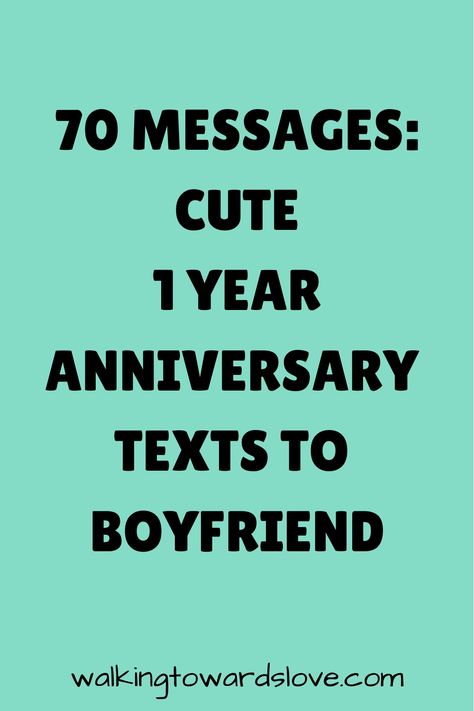 70 MESSAGES:
CUTE
1 YEAR
ANNIVERSARY
TEXTS TO
BOYFRIEND

walkingtowardslove.com